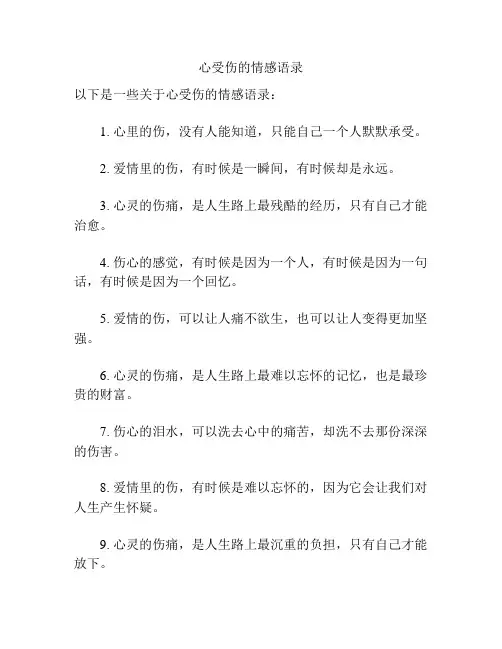 心受伤的情感语录

以下是一些关于心受伤的情感语录：

1. 心里的伤，没有人能知道，只能自己一个人默默承受。

2. 爱情里的伤，有时候是一瞬间，有时候却是永远。

3. 心灵的伤痛，是人生路上最残酷的经历，只有自己才能治愈。

4. 伤心的感觉，有时候是因为一个人，有时候是因为一句话，有时候是因为一个回忆。

5. 爱情的伤，可以让人痛不欲生，也可以让人变得更加坚强。

6. 心灵的伤痛，是人生路上最难以忘怀的记忆，也是最珍贵的财富。

7. 伤心的泪水，可以洗去心中的痛苦，却洗不去那份深深的伤害。

8. 爱情里的伤，有时候是难以忘怀的，因为它会让我们对人生产生怀疑。

9. 心灵的伤痛，是人生路上最沉重的负担，只有自己才能放下。